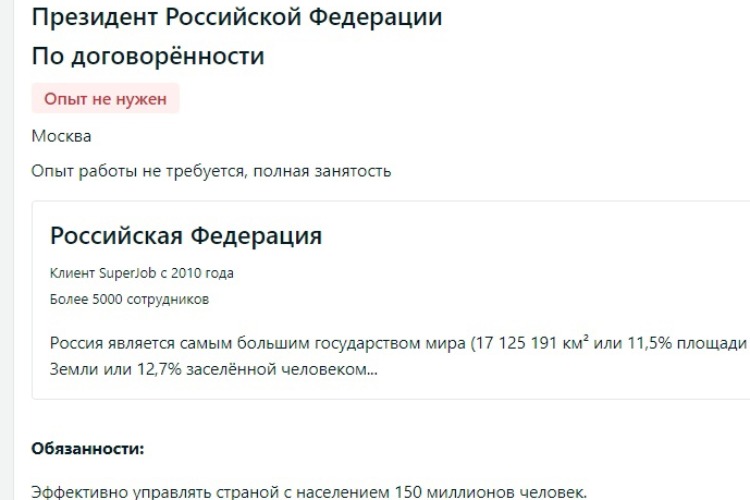 Президент Российской Федерации

По договорённости

Опыт не нужен

Москва

Опыт работы не требуется, полная занятость

Российская Федерация

Клиент SuperJob с 2010 года

Более 5000 сотрудников

Россия является самым большим государством мира (17 125 191 км² или 11,5% площади Земли или 12,7% заселённой человеком...

Обязанности:

Эффективно управлять страной с населением 150 миллионов человек.